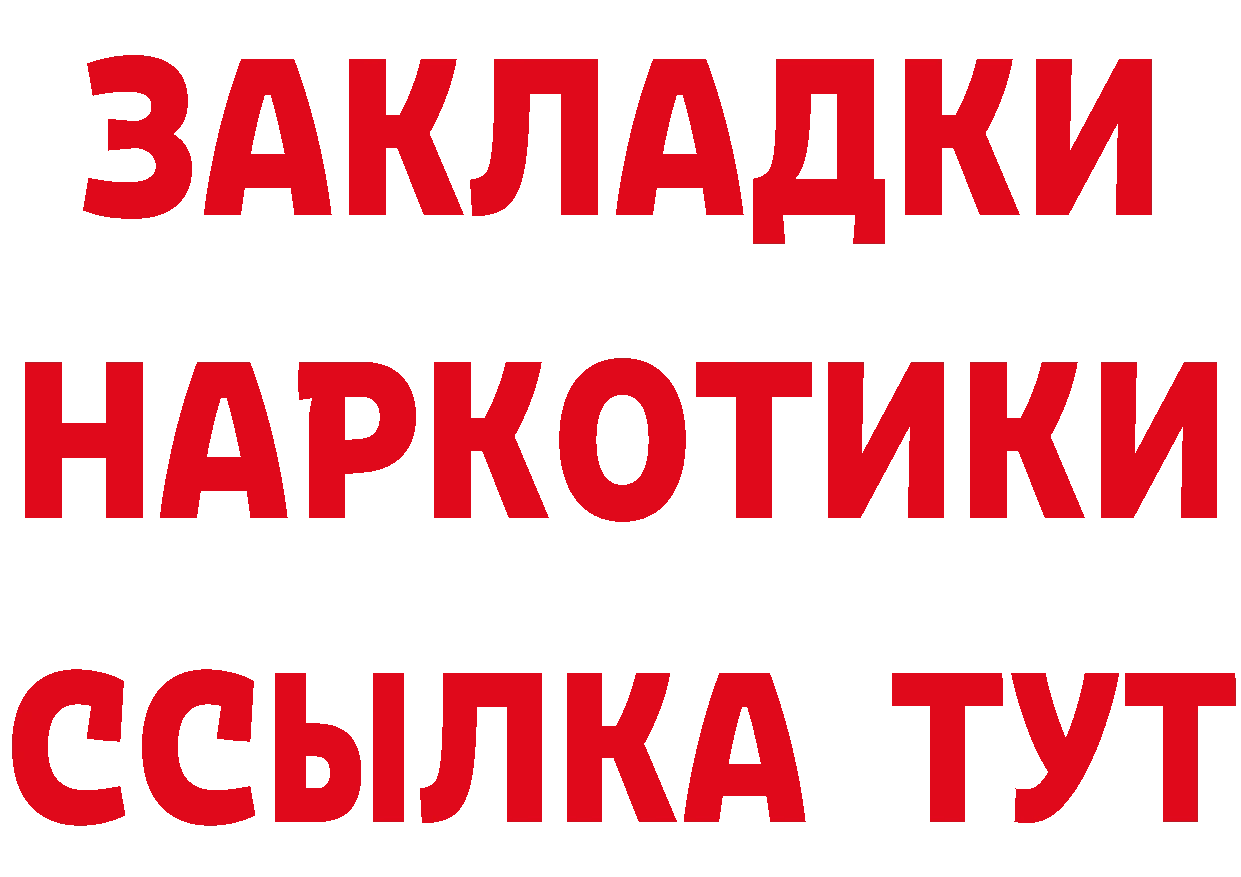 ЗАКЛАДКИ НАРКОТИКИ ССЫЛКА ТУТ